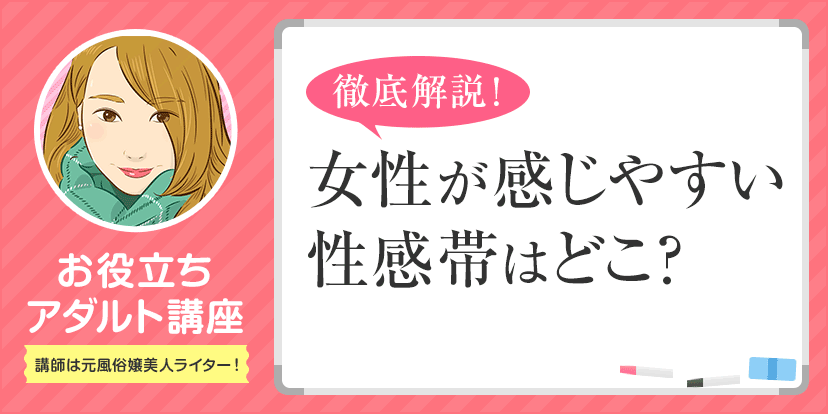 お役立ち
アダルト講座

講師は元風俗嬢美人ライター！

徹底解説！

女性が感じやすい
性感帯はどこ？